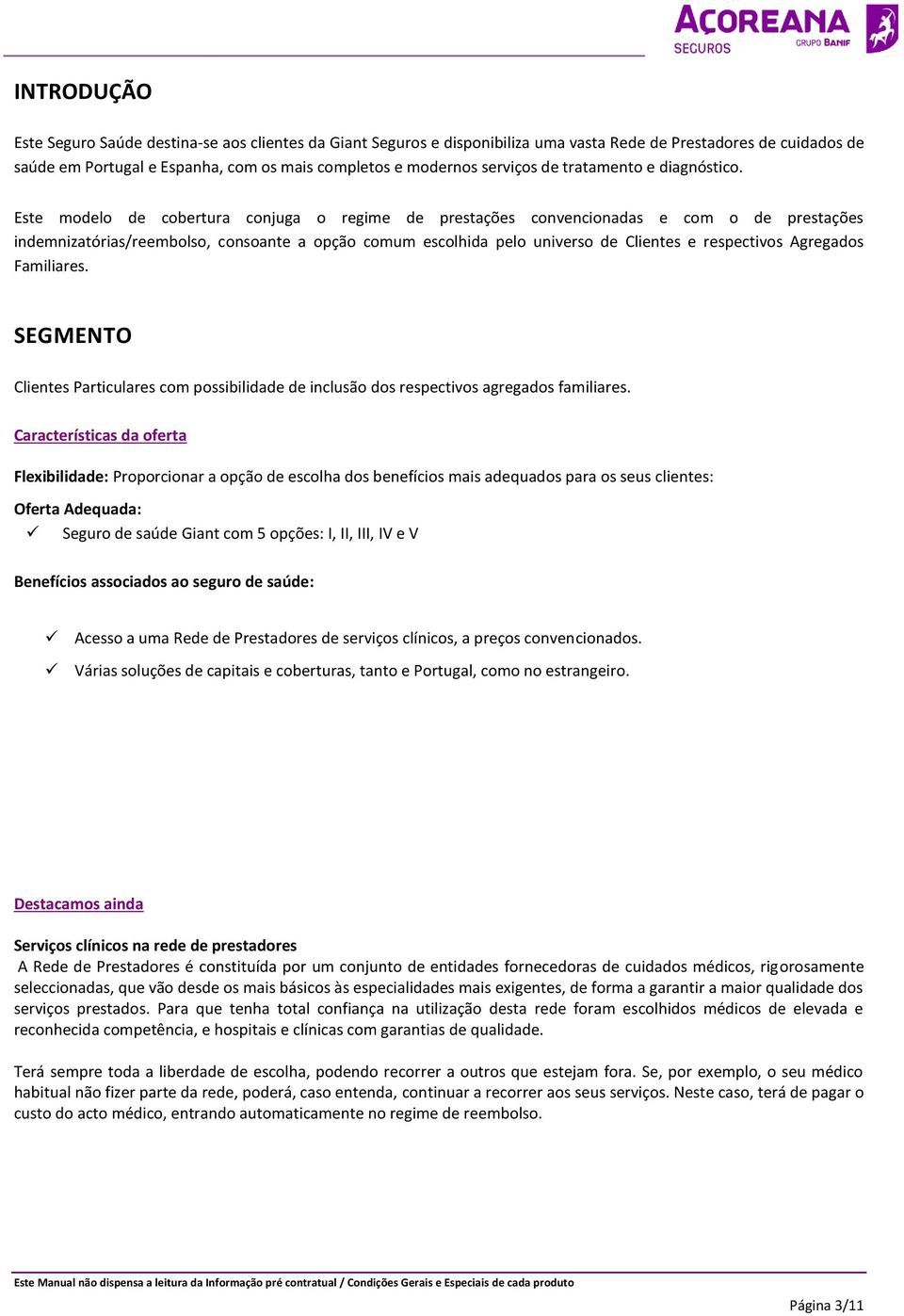 AÇOREANA SEGUROS GRUPO BANIF

INTRODUÇÃO

Este Seguro Saúde destina-se aos clientes da Giant Seguros e disponibiliza uma vasta Rede de Prestadores de cuidados de saúde em Portugal e Espanha, com os mais completos e modernos serviços de tratamento e diagnóstico.

Este modelo de cobertura conjuga o regime de prestações convencionadas e com o de prestações indemnizatórias/reembolso, consoante a opção comum escolhida pelo universo de Clientes e respectivos Agregados Familiares.

SEGMENTO

Clientes Particulares com possibilidade de inclusão dos respectivos agregados familiares.

Características da oferta

Flexibilidade: Proporcionar a opção de escolha dos benefícios mais adequados para os seus clientes:

Oferta Adequada:
✓ Seguro de saúde Giant com 5 opções: I, II, III, IV e V

Benefícios associados ao seguro de saúde:

✓ Acesso a uma Rede de Prestadores de serviços clínicos, a preços convencionados.
✓ Várias soluções de capitais e coberturas, tanto e Portugal, como no estrangeiro.

Destacamos ainda

Serviços clínicos na rede de prestadores
A Rede de Prestadores é constituída por um conjunto de entidades fornecedoras de cuidados médicos, rigorosamente seleccionadas, que vão desde os mais básicos às especialidades mais exigentes, de forma a garantir a maior qualidade dos serviços prestados. Para que tenha total confiança na utilização desta rede foram escolhidos médicos de elevada e reconhecida competência, e hospitais e clínicas com garantias de qualidade.

Terá sempre toda a liberdade de escolha, podendo recorrer a outros que estejam fora. Se, por exemplo, o seu médico habitual não fizer parte da rede, poderá, caso entenda, continuar a recorrer aos seus serviços. Neste caso, terá de pagar o custo do acto médico, entrando automaticamente no regime de reembolso.

Este Manual não dispensa a leitura da Informação pré contratual / Condições Gerais e Especiais de cada produto

Página 3/11